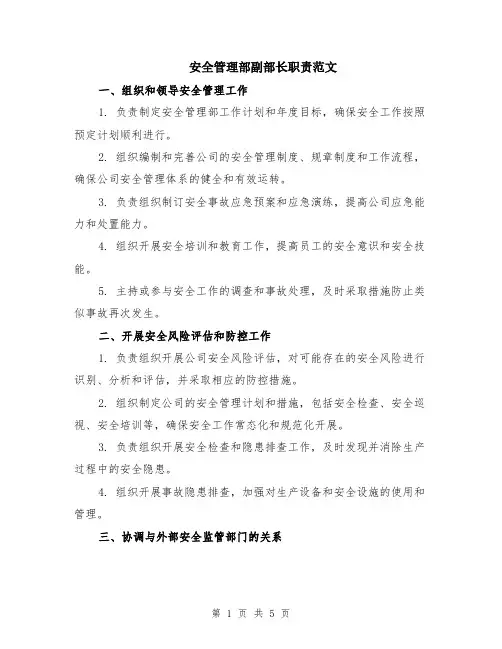 安全管理部副部长职责范文

一、组织和领导安全管理工作

1. 负责制定安全管理部工作计划和年度目标，确保安全工作按照预定计划顺利进行。

2. 组织编制和完善公司的安全管理制度、规章制度和工作流程，确保公司安全管理体系的健全和有效运转。

3. 负责组织制订安全事故应急预案和应急演练，提高公司应急能力和处置能力。

4. 组织开展安全培训和教育工作，提高员工的安全意识和安全技能。

5. 主持或参与安全工作的调查和事故处理，及时采取措施防止类似事故再次发生。

二、开展安全风险评估和防控工作

1. 负责组织开展公司安全风险评估，对可能存在的安全风险进行识别、分析和评估，并采取相应的防控措施。

2. 组织制定公司的安全管理计划和措施，包括安全检查、安全巡视、安全培训等，确保安全工作常态化和规范化开展。

3. 负责组织开展安全检查和隐患排查工作，及时发现并消除生产过程中的安全隐患。

4. 组织开展事故隐患排查，加强对生产设备和安全设施的使用和管理。

三、协调与外部安全监管部门的关系

第 1 页 共 5 页